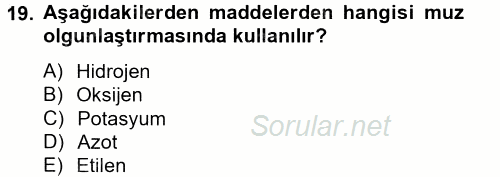 19. Aşağıdakilerden maddelerden hangisi muz olgunlaştırmasında kullanılır?

A) Hidrojen
B) Oksijen
C) Potasyum
D) Azot
E) Etilen

Sorular.net